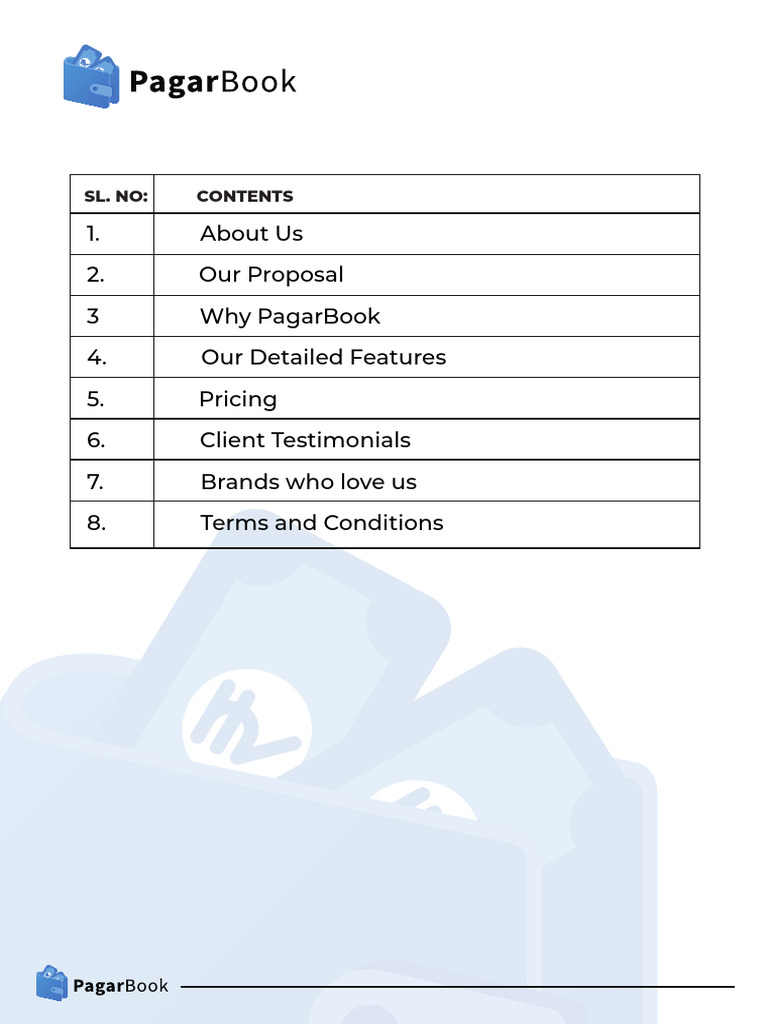 PagarBook

| SL. NO: | CONTENTS |
|---|---|
| 1. | About Us |
| 2. | Our Proposal |
| 3 | Why PagarBook |
| 4. | Our Detailed Features |
| 5. | Pricing |
| 6. | Client Testimonials |
| 7. | Brands who love us |
| 8. | Terms and Conditions |

PagarBook